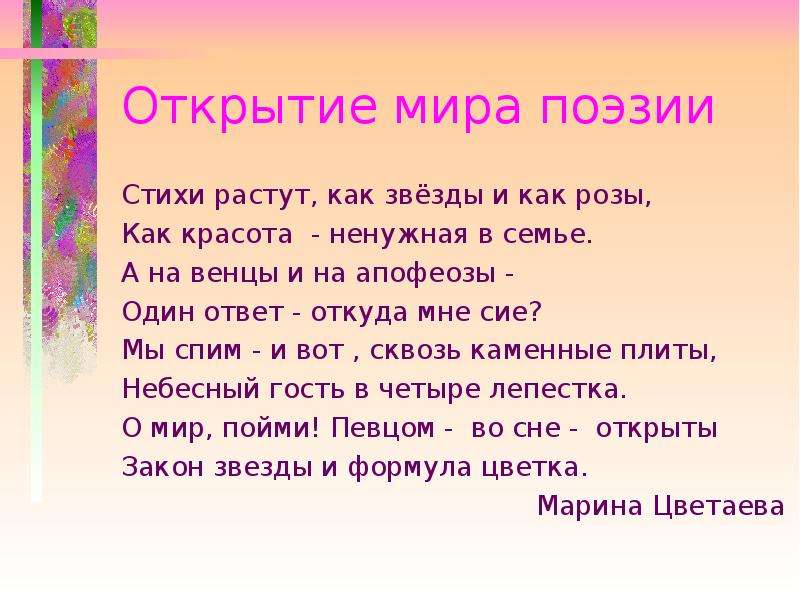 Открытие мира поэзии

Стихи растут, как звёзды и как розы,
Как красота - ненужная в семье.
А на венцы и на апофеозы -
Один ответ - откуда мне сие?
Мы спим - и вот , сквозь каменные плиты,
Небесный гость в четыре лепестка.
О мир, пойми! Певцом - во сне - открыты
Закон звезды и формула цветка.

Марина Цветаева